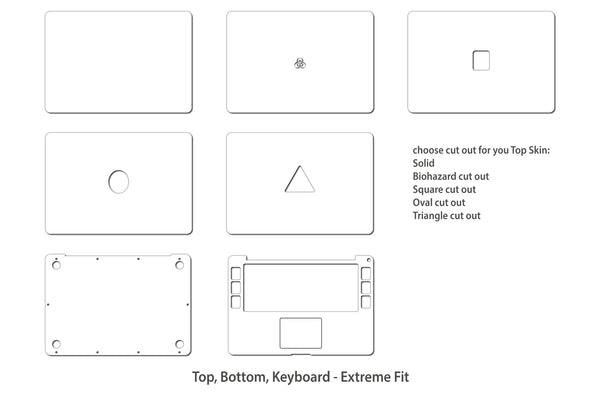 choose cut out for you Top Skin:
Solid
Biohazard cut out
Square cut out
Oval cut out
Triangle cut out

Top, Bottom, Keyboard - Extreme Fit